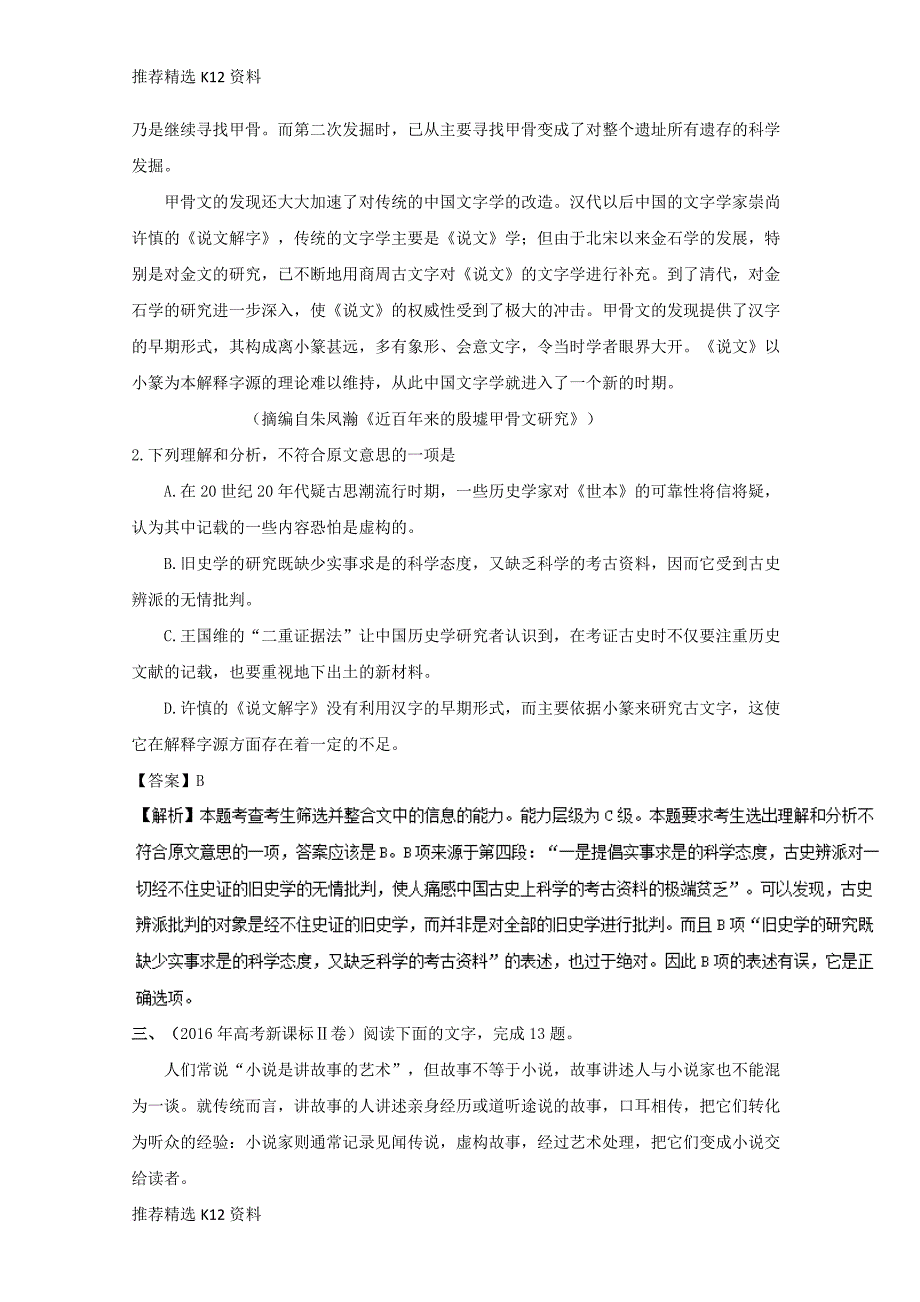 推荐精选 K12 资料

乃是继续寻找甲骨。而第二次发掘时，已从主要寻找甲骨变成了对整个遗址所有遗存的科学发掘。

甲骨文的发现还大大加速了对传统的中国文字学的改造。汉代以后中国的文字学家崇尚许慎的《说文解字》，传统的文字学主要是《说文》学；但由于北宋以来金石学的发展，特别是对金文的研究，已不断地用商周古文字对《说文》的文字学进行补充。到了清代，对金石学的研究进一步深入，使《说文》的权威性受到了极大的冲击。甲骨文的发现提供了汉字的早期形式，其构成离小篆甚远，多有象形、会意文字，令当时学者眼界大开。《说文》以小篆为本解释字源的理论难以维持，从此中国文字学就进入了一个新的时期。

（摘编自朱凤瀚《近百年来的殷墟甲骨文研究》）

2.下列理解和分析，不符合原文意思的一项是

A.在 20 世纪 20 年代疑古思潮流行时期，一些历史学家对《世本》的可靠性将信将疑，认为其中记载的一些内容恐怕是虚构的。

B.旧史学的研究既缺少实事求是的科学态度，又缺乏科学的考古资料，因而它受到古史辨派的无情批判。

C.王国维的“二重证据法”让中国历史学研究者认识到，在考证古史时不仅要注重历史文献的记载，也要重视地下出土的新材料。

D.许慎的《说文解字》没有利用汉字的早期形式，而主要依据小篆来研究古文字，这使它在解释字源方面存在着一定的不足。

【答案】B

【解析】本题考查考生筛选并整合文中的信息的能力。能力层级为 C 级。本题要求考生选出理解和分析不符合原文意思的一项，答案应该是 B。B 项来源于第四段：“一是提倡实事求是的科学态度，古史辨派对一切经不住史证的旧史学的无情批判，使人痛感中国古史上科学的考古资料的极端贫乏”。可以发现，古史辨派批判的对象是经不住史证的旧史学，而并非是对全部的旧史学进行批判。而且 B 项“旧史学的研究既缺少实事求是的科学态度，又缺乏科学的考古资料”的表述，也过于绝对。因此 B 项的表述有误，它是正确选项。

三、（2016 年高考新课标Ⅱ卷）阅读下面的文字，完成 13 题。

人们常说“小说是讲故事的艺术”，但故事不等于小说，故事讲述人与小说家也不能混为一谈。就传统而言，讲故事的人讲述亲身经历或道听途说的故事，口耳相传，把它们转化为听众的经验：小说家则通常记录见闻传说，虚构故事，经过艺术处理，把它们变成小说交给读者。

推荐精选 K12 资料